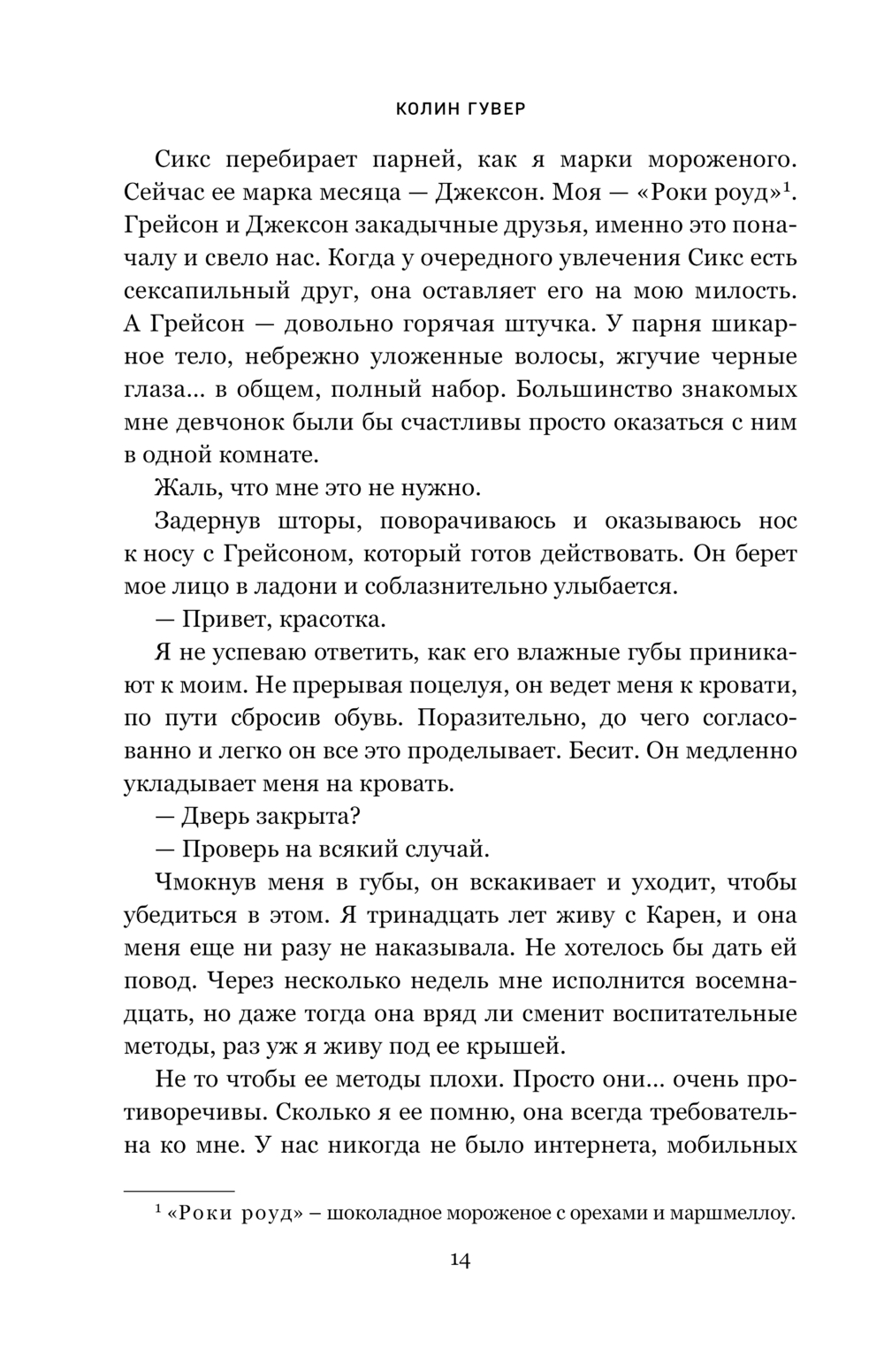 КОЛИН ГУВЕР

Сикс перебирает парней, как я марки мороженого. Сейчас ее марка месяца — Джексон. Моя — «Роки роуд»$^1$. Грейсон и Джексон закадычные друзья, именно это поначалу и свело нас. Когда у очередного увлечения Сикс есть сексапильный друг, она оставляет его на мою милость. А Грейсон — довольно горячая штучка. У парня шикарное тело, небрежно уложенные волосы, жгучие черные глаза... в общем, полный набор. Большинство знакомых мне девчонок были бы счастливы просто оказаться с ним в одной комнате.

Жаль, что мне это не нужно.

Задернув шторы, поворачиваюсь и оказываюсь нос к носу с Грейсоном, который готов действовать. Он берет мое лицо в ладони и соблазнительно улыбается.

— Привет, красотка.

Я не успеваю ответить, как его влажные губы приникают к моим. Не прерывая поцелуя, он ведет меня к кровати, по пути сбросив обувь. Поразительно, до чего согласованно и легко он все это проделывает. Бесит. Он медленно укладывает меня на кровать.

— Дверь закрыта?

— Проверь на всякий случай.

Чмокнув меня в губы, он вскакивает и уходит, чтобы убедиться в этом. Я тринадцать лет живу с Карен, и она меня еще ни разу не наказывала. Не хотелось бы дать ей повод. Через несколько недель мне исполнится восемнадцать, но даже тогда она вряд ли сменит воспитательные методы, раз уж я живу под ее крышей.

Не то чтобы ее методы плохи. Просто они... очень противоречивы. Сколько я ее помню, она всегда требовательна ко мне. У нас никогда не было интернета, мобильных

$^1$ «Роки роуд» – шоколадное мороженое с орехами и маршмеллоу.

14